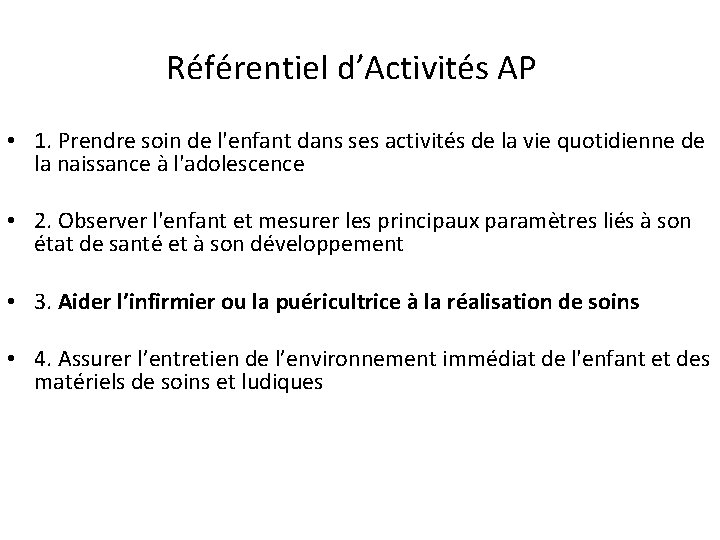 Référentiel d’Activités AP

• 1. Prendre soin de l'enfant dans ses activités de la vie quotidienne de la naissance à l'adolescence

• 2. Observer l'enfant et mesurer les principaux paramètres liés à son état de santé et à son développement

• 3. Aider l’infirmier ou la puéricultrice à la réalisation de soins

• 4. Assurer l’entretien de l’environnement immédiat de l'enfant et des matériels de soins et ludiques